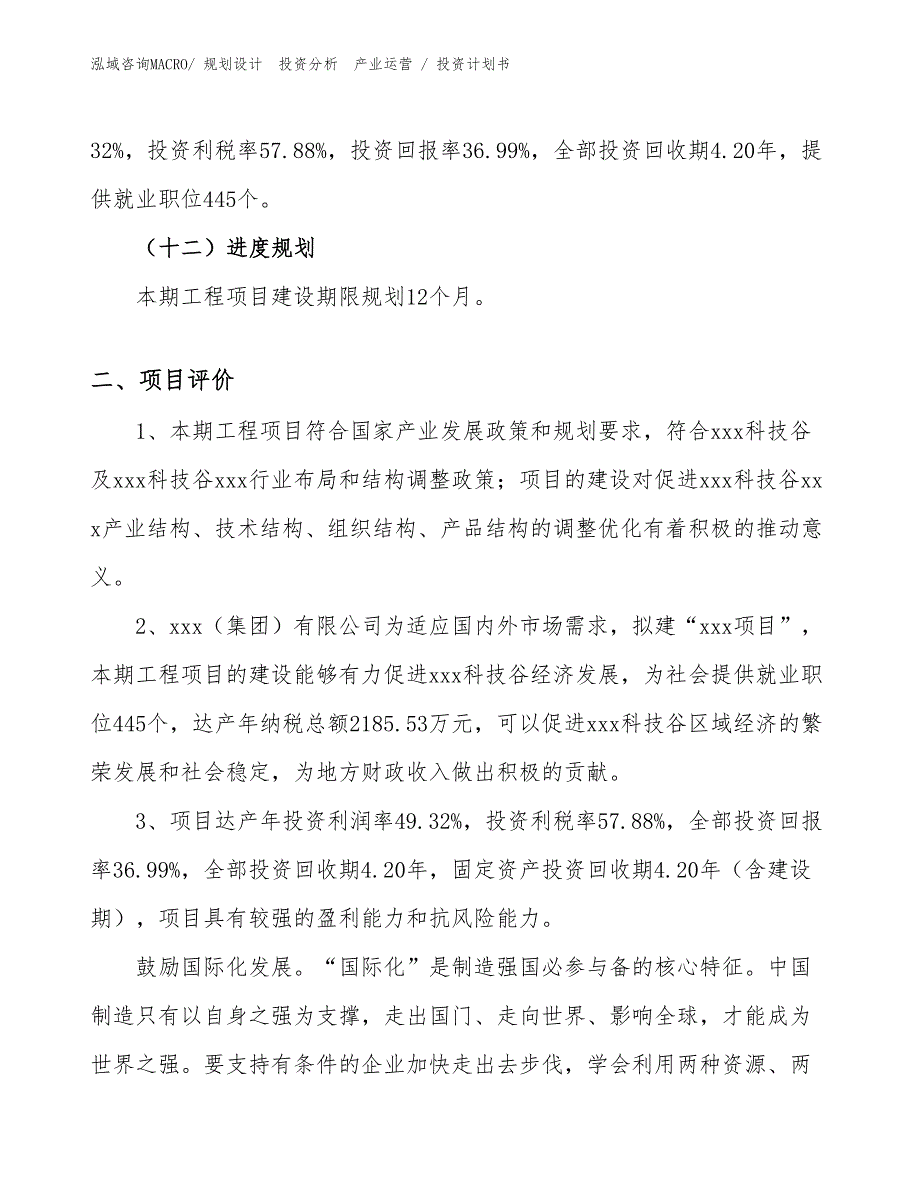 泓域咨询MACRO/ 规划设计 投资分析 产业运营 / 投资计划书

32%，投资利税率57.88%，投资回报率36.99%，全部投资回收期4.20年，提供就业职位445个。

（十二）进度规划

本期工程项目建设期限规划12个月。

二、项目评价

1、本期工程项目符合国家产业发展政策和规划要求，符合xxx科技谷及xxx科技谷xxx行业布局和结构调整政策；项目的建设对促进xxx科技谷xxx产业结构、技术结构、组织结构、产品结构的调整优化有着积极的推动意义。

2、xxx（集团）有限公司为适应国内外市场需求，拟建“xxx项目”，本期工程项目的建设能够有力促进xxx科技谷经济发展，为社会提供就业职位445个，达产年纳税总额2185.53万元，可以促进xxx科技谷区域经济的繁荣发展和社会稳定，为地方财政收入做出积极的贡献。

3、项目达产年投资利润率49.32%，投资利税率57.88%，全部投资回报率36.99%，全部投资回收期4.20年，固定资产投资回收期4.20年（含建设期），项目具有较强的盈利能力和抗风险能力。

鼓励国际化发展。“国际化”是制造强国必参与备的核心特征。中国制造只有以自身之强为支撑，走出国门、走向世界、影响全球，才能成为世界之强。要支持有条件的企业加快走出去步伐，学会利用两种资源、两